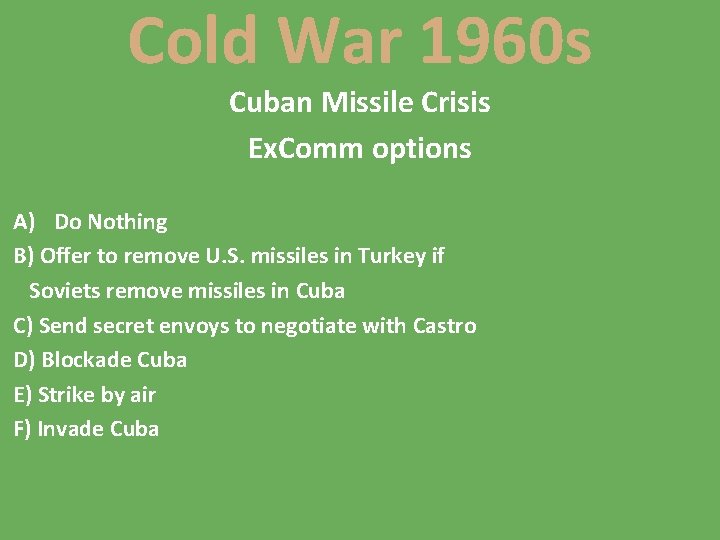 Cold War 1960s

Cuban Missile Crisis

ExComm options

A) Do Nothing

B) Offer to remove U.S. missiles in Turkey if Soviets remove missiles in Cuba

C) Send secret envoys to negotiate with Castro

D) Blockade Cuba

E) Strike by air

F) Invade Cuba